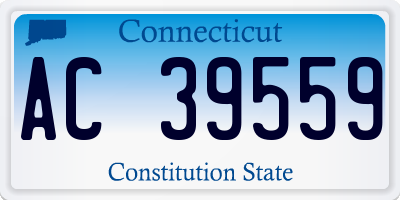 Connecticut

AC 39559

Constitution State